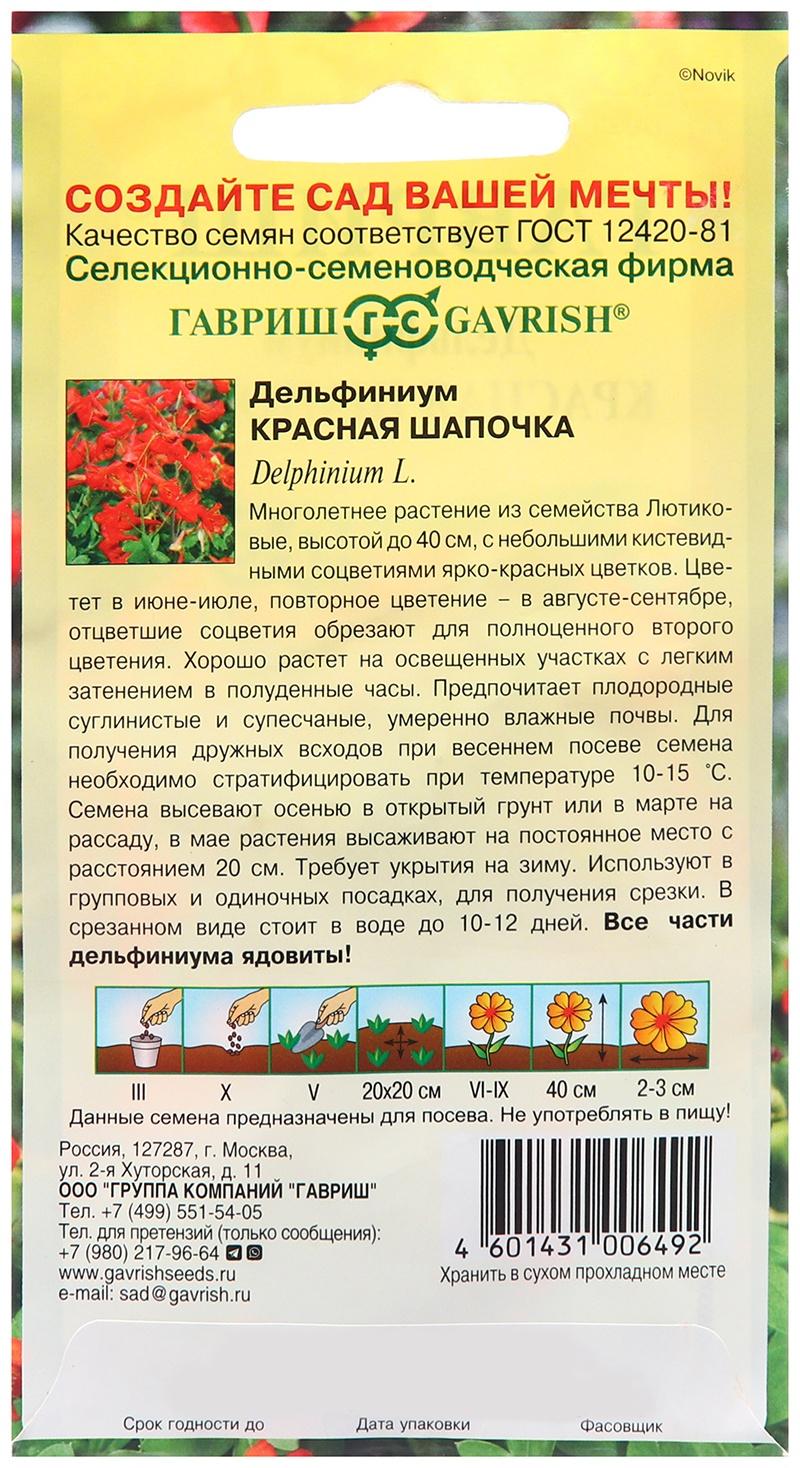 ©Novik

СОЗДАЙТЕ САД ВАШЕЙ МЕЧТЫ!
Качество семян соответствует ГОСТ 12420-81
Селекционно-семеноводческая фирма
ГАВРИШ ГС GAVRISH®

Дельфиниум
КРАСНАЯ ШАПОЧКА
Delphinium L.

Многолетнее растение из семейства Лютиковые, высотой до 40 см, с небольшими кистевидными соцветиями ярко-красных цветков. Цветет в июне-июле, повторное цветение – в августе-сентябре, отцветшие соцветия обрезают для полноценного второго цветения. Хорошо растет на освещенных участках с легким затенением в полуденные часы. Предпочитает плодородные суглинистые и супесчаные, умеренно влажные почвы. Для получения дружных всходов при весеннем посеве семена необходимо стратифицировать при температуре 10-15 °С. Семена высевают осенью в открытый грунт или в марте на рассаду, в мае растения высаживают на постоянное место с расстоянием 20 см. Требует укрытия на зиму. Используют в групповых и одиночных посадках, для получения срезки. В срезанном виде стоит в воде до 10-12 дней. Все части дельфиниума ядовиты!

III X V 20x20 см VI-IX 40 см 2-3 см

Данные семена предназначены для посева. Не употреблять в пищу!

Россия, 127287, г. Москва,
ул. 2-я Хуторская, д. 11
ООО "ГРУППА КОМПАНИЙ "ГАВРИШ"
Тел. +7 (499) 551-54-05
Тел. для претензий (только сообщения):
+7 (980) 217-96-64
www.gavrishseeds.ru
e-mail: sad@gavrish.ru

4 601431 006492
Хранить в сухом прохладном месте

Срок годности до
Дата упаковки
Фасовщик